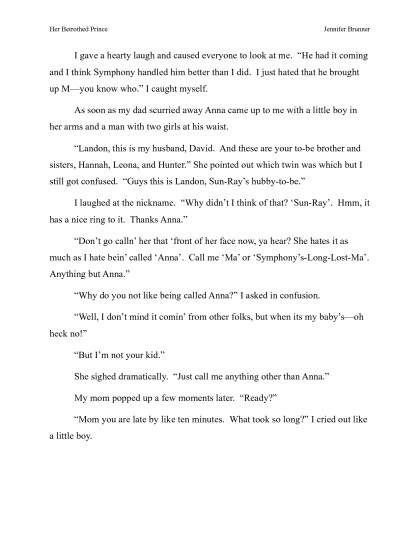 Her Betrothed Prince

Jennifer Brunner

I gave a hearty laugh and caused everyone to look at me. "He had it coming and I think Symphony handled him better than I did. I just hated that he brought up M—you know who." I caught myself.

As soon as my dad scurried away Anna came up to me with a little boy in her arms and a man with two girls at his waist.

"Landon, this is my husband, David. And these are your to-be brother and sisters, Hannah, Leona, and Hunter." She pointed out which twin was which but I still got confused. "Guys this is Landon, Sun-Ray's hubby-to-be."

I laughed at the nickname. "Why didn't I think of that? 'Sun-Ray'. Hmm, it has a nice ring to it. Thanks Anna."

"Don't go calln' her that 'front of her face now, ya hear? She hates it as much as I hate bein' called 'Anna'. Call me 'Ma' or 'Symphony's-Long-Lost-Ma'. Anything but Anna."

"Why do you not like being called Anna?" I asked in confusion.

"Well, I don't mind it comin' from other folks, but when its my baby's—oh heck no!"

"But I'm not your kid."

She sighed dramatically. "Just call me anything other than Anna."

My mom popped up a few moments later. "Ready?"

"Mom you are late by like ten minutes. What took so long?" I cried out like a little boy.